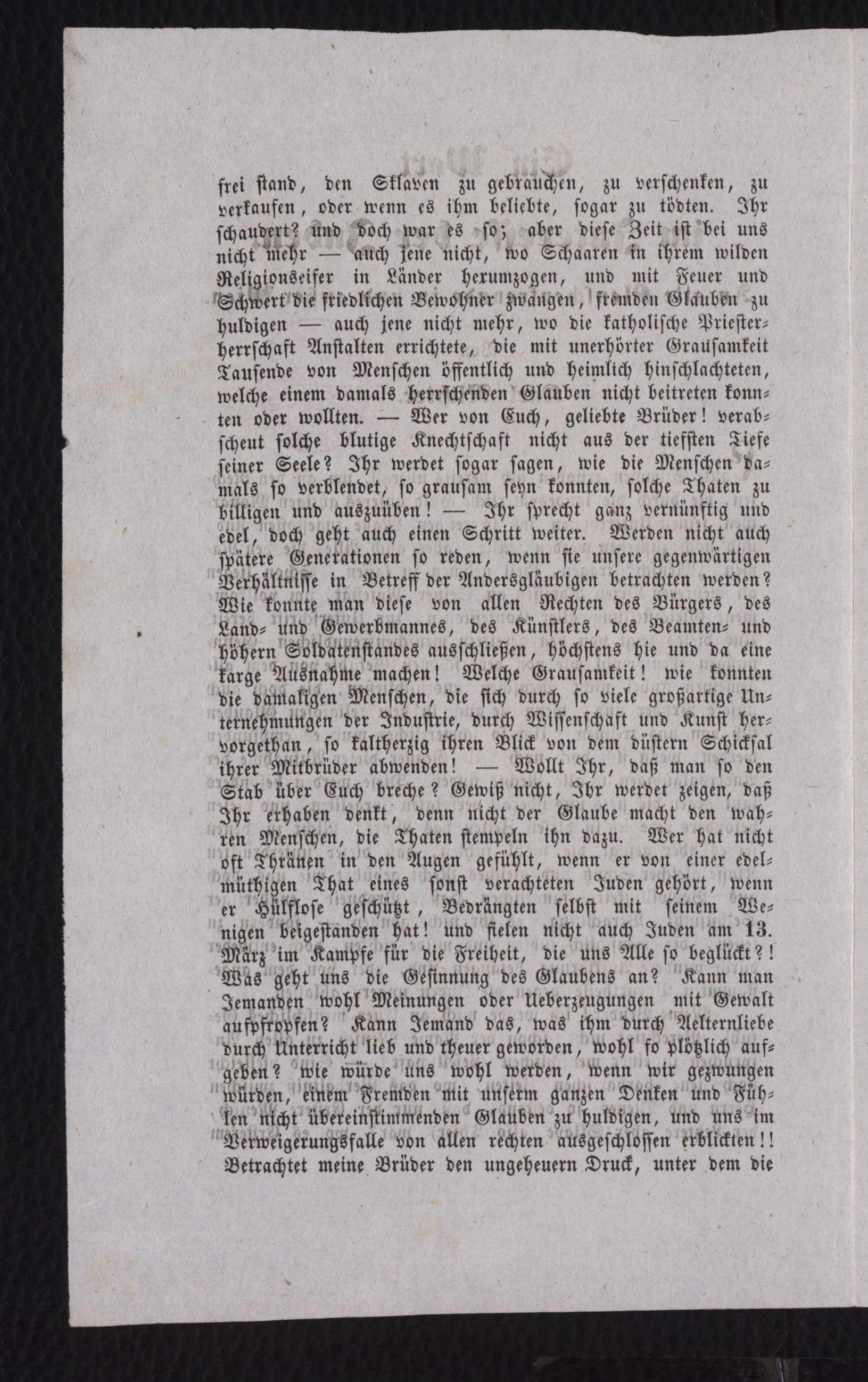 frei stand, den Sklaven zu gebrauchen, zu verschenken, zu verkaufen, oder wenn es ihm beliebte, sogar zu tödten. Ihr schaudert? und doch war es so; aber diese Zeit ist bei uns nicht mehr — auch jene nicht, wo Schaaren in ihrem wilden Religionseifer in Länder herumzogen, und mit Feuer und Schwert die friedlichen Bewohner zwangen, fremden Glauben zu huldigen — auch jene nicht mehr, wo die katholische Priesterherrschaft Anstalten errichtete, die mit unerhörter Grausamkeit Tausende von Menschen öffentlich und heimlich hinschlachteten, welche einem damals herrschenden Glauben nicht beitreten konnten oder wollten. — Wer von Euch, geliebte Brüder! verabscheut solche blutige Knechtschaft nicht aus der tiefsten Tiefe seiner Seele? Ihr werdet sogar sagen, wie die Menschen damals so verblendet, so grausam seyn konnten, solche Thaten zu billigen und auszuüben! — Ihr sprecht ganz vernünftig und edel, doch geht auch einen Schritt weiter. Werden nicht auch spätere Generationen so reden, wenn sie unsere gegenwärtigen Verhältnisse in Betreff der Andersgläubigen betrachten werden? Wie konnte man diese von allen Rechten des Bürgers, des Land- und Gewerbmannes, des Künstlers, des Beamten- und höhern Soldatenstandes ausschließen, höchstens hie und da eine karge Ausnahme machen! Welche Grausamkeit! wie konnten die damaligen Menschen, die sich durch so viele großartige Unternehmungen der Industrie, durch Wissenschaft und Kunst hervorgethan, so kaltherzig ihren Blick von dem düstern Schicksal ihrer Mitbrüder abwenden! — Wollt Ihr, daß man so den Stab über Euch breche? Gewiß nicht, Ihr werdet zeigen, daß Ihr erhaben denkt, denn nicht der Glaube macht den wahren Menschen, die Thaten stempeln ihn dazu. Wer hat nicht oft Thränen in den Augen gefühlt, wenn er von einer edelmüthigen That eines sonst verachteten Juden gehört, wenn er Hülflose geschützt, Bedrängten selbst mit seinem Wenigen beigestanden hat! und fielen nicht auch Juden am 13. März im Kampfe für die Freiheit, die uns Alle so beglückt?! Was geht uns die Gesinnung des Glaubens an? Kann man Jemanden wohl Meinungen oder Ueberzeugungen mit Gewalt aufpfropfen? Kann Jemand das, was ihm durch Aelternliebe durch Unterricht lieb und theuer geworden, wohl so plötzlich aufgeben? wie würde uns wohl werden, wenn wir gezwungen würden, einem Fremden mit unserm ganzen Denken und Fühlen nicht übereinstimmenden Glauben zu huldigen, und uns im Verweigerungsfalle von allen rechten ausgeschlossen erblickten!! Betrachtet meine Brüder den ungeheuern Druck, unter dem die